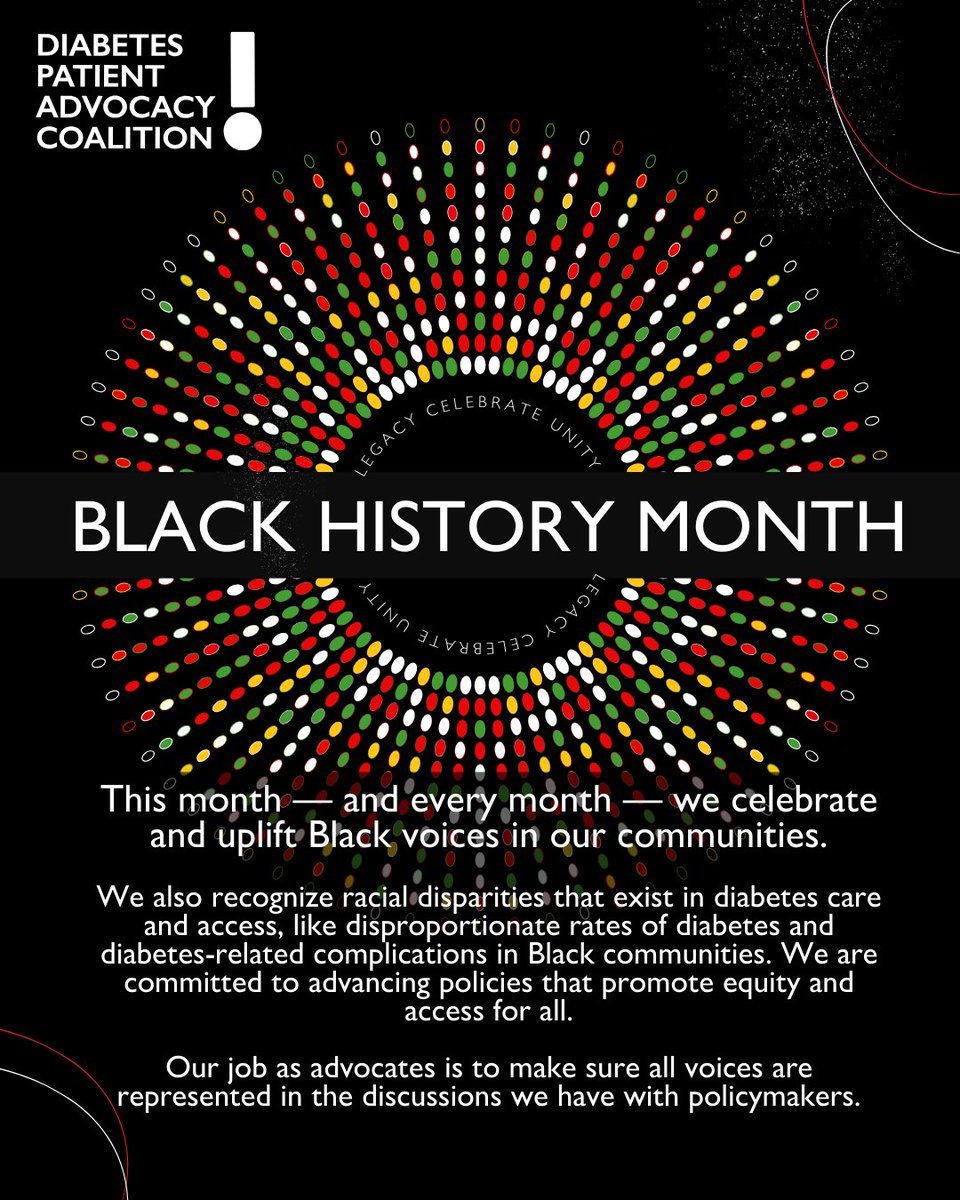 DIABETES
PATIENT
ADVOCACY
COALITION

LEGACY CELEBRATE UNITY

BLACK HISTORY MONTH

LEGACY CELEBRATE UNITY

This month — and every month — we celebrate and uplift Black voices in our communities.

We also recognize racial disparities that exist in diabetes care and access, like disproportionate rates of diabetes and diabetes-related complications in Black communities. We are committed to advancing policies that promote equity and access for all.

Our job as advocates is to make sure all voices are represented in the discussions we have with policymakers.